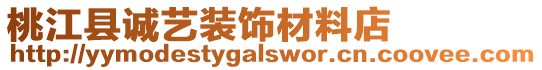 桃江县诚艺装饰材料店
http://yymodestygalswor.cn.coovee.com